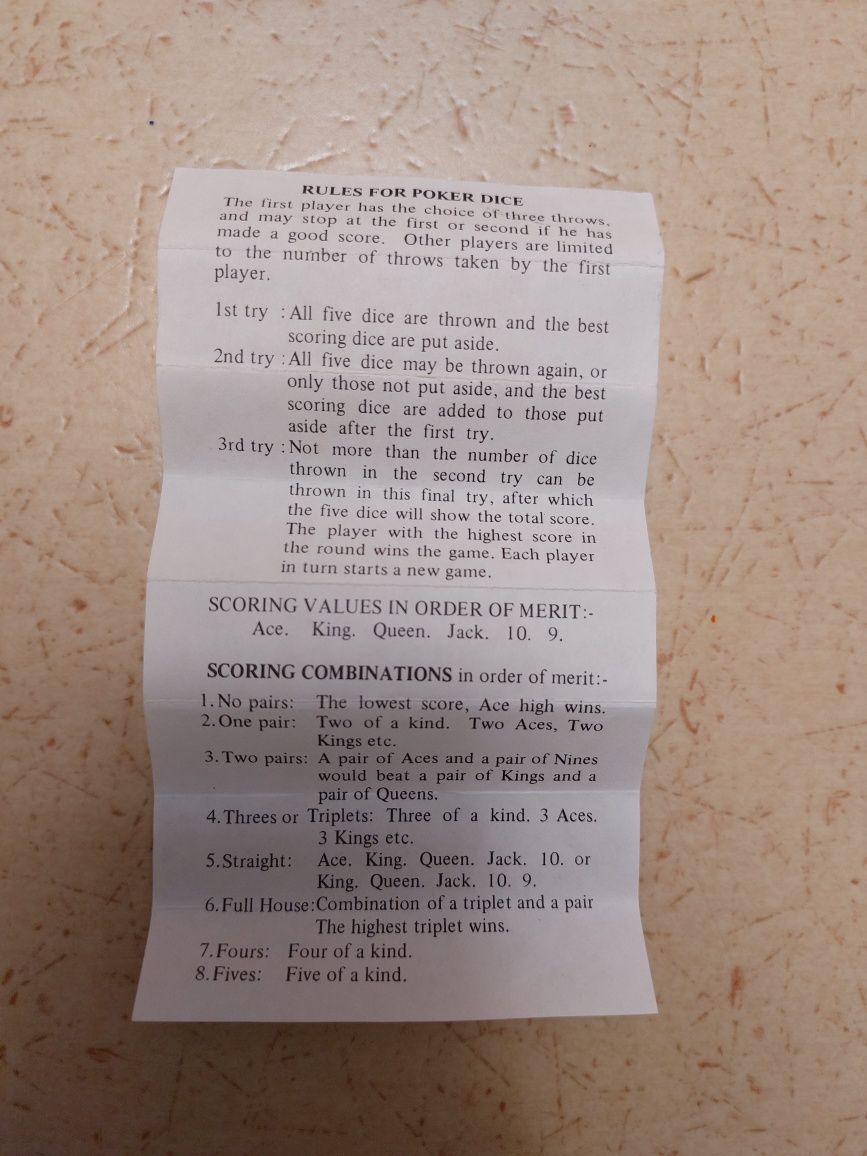 RULES FOR POKER DICE
The first player has the choice of three throws, and may stop at the first or second if he has made a good score. Other players are limited to the number of throws taken by the first player.

1st try : All five dice are thrown and the best scoring dice are put aside.
2nd try : All five dice may be thrown again, or only those not put aside, and the best scoring dice are added to those put aside after the first try.
3rd try : Not more than the number of dice thrown in the second try can be thrown in this final try, after which the five dice will show the total score. The player with the highest score in the round wins the game. Each player in turn starts a new game.

SCORING VALUES IN ORDER OF MERIT:-
Ace. King. Queen. Jack. 10. 9.

SCORING COMBINATIONS in order of merit:-

1. No pairs: The lowest score, Ace high wins.
2. One pair: Two of a kind. Two Aces, Two Kings etc.
3. Two pairs: A pair of Aces and a pair of Nines would beat a pair of Kings and a pair of Queens.
4. Threes or Triplets: Three of a kind. 3 Aces. 3 Kings etc.
5. Straight: Ace. King. Queen. Jack. 10. or King. Queen. Jack. 10. 9.
6. Full House: Combination of a triplet and a pair The highest triplet wins.
7. Fours: Four of a kind.
8. Fives: Five of a kind.